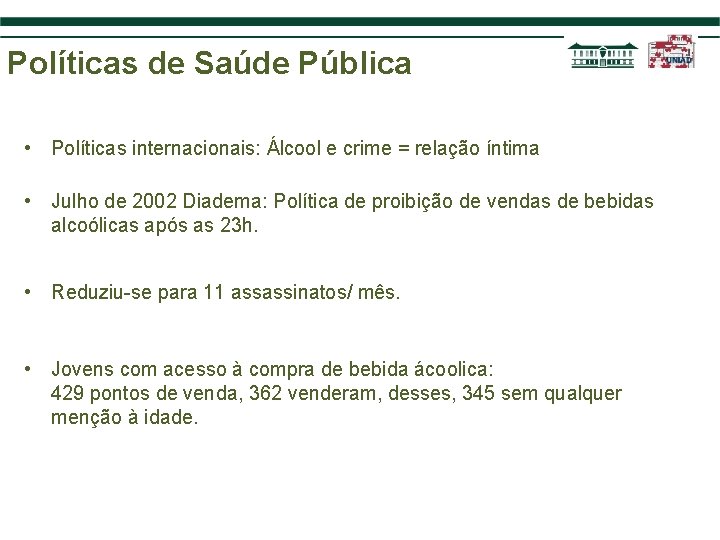 Políticas de Saúde Pública

UNIAD

• Políticas internacionais: Álcool e crime = relação íntima

• Julho de 2002 Diadema: Política de proibição de vendas de bebidas alcoólicas após as 23h.

• Reduziu-se para 11 assassinatos/ mês.

• Jovens com acesso à compra de bebida ácoolica:
429 pontos de venda, 362 venderam, desses, 345 sem qualquer menção à idade.